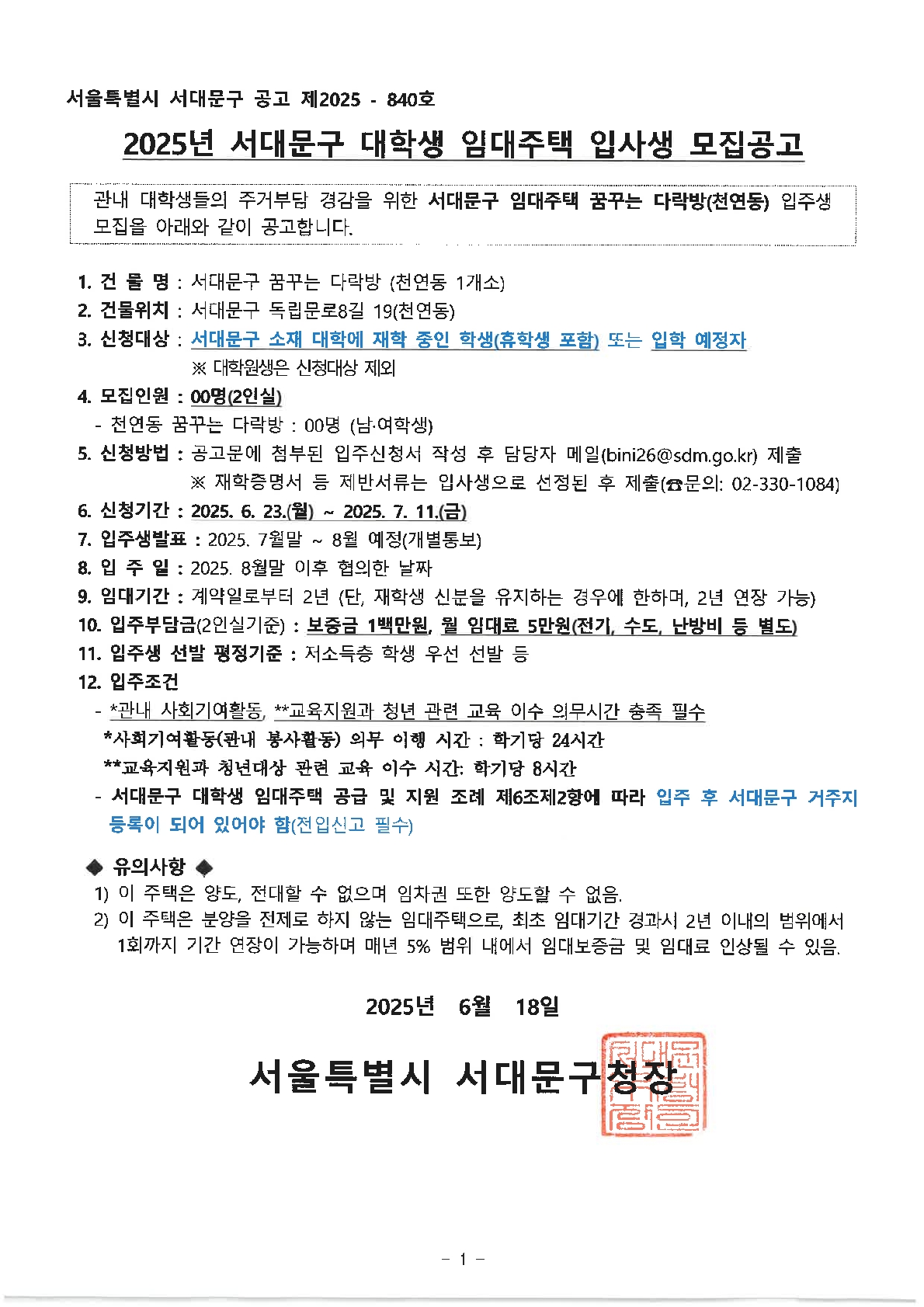 서울특별시 서대문구 공고 제2025 - 840호

2025년 서대문구 대학생 임대주택 입사생 모집공고

관내 대학생들의 주거부담 경감을 위한 서대문구 임대주택 꿈꾸는 다락방(천연동) 입주생 모집을 아래와 같이 공고합니다.

1. 건 물 명 : 서대문구 꿈꾸는 다락방 (천연동 1개소)
2. 건물위치 : 서대문구 독립문로8길 19(천연동)
3. 신청대상 : 서대문구 소재 대학에 재학 중인 학생(휴학생 포함) 또는 입학 예정자
※ 대학원생은 신청대상 제외
4. 모집인원 : 00명(2인실)
- 천연동 꿈꾸는 다락방 : 00명 (남·여학생)
5. 신청방법 : 공고문에 첨부된 입주신청서 작성 후 담당자 메일(bini26@sdm.go.kr) 제출
※ 재학증명서 등 제반서류는 입사생으로 선정된 후 제출(☎문의: 02-330-1084)
6. 신청기간 : 2025. 6. 23.(월) ~ 2025. 7. 11.(금)
7. 입주생발표 : 2025. 7월말 ~ 8월 예정(개별통보)
8. 입 주 일 : 2025. 8월말 이후 협의한 날짜
9. 임대기간 : 계약일로부터 2년 (단, 재학생 신분을 유지하는 경우에 한하며, 2년 연장 가능)
10. 입주부담금(2인실기준) : 보증금 1백만원, 월 임대료 5만원(전기, 수도, 난방비 등 별도)
11. 입주생 선발 평정기준 : 저소득층 학생 우선 선발 등
12. 입주조건
- *관내 사회기여활동, **교육지원과 청년 관련 교육 이수 의무시간 충족 필수
*사회기여활동(관내 봉사활동) 의무 이행 시간 : 학기당 24시간
**교육지원과 청년대상 관련 교육 이수 시간: 학기당 8시간
- 서대문구 대학생 임대주택 공급 및 지원 조례 제6조제2항에 따라 입주 후 서대문구 거주지 등록이 되어 있어야 함(전입신고 필수)

◆ 유의사항 ◆
1) 이 주택은 양도, 전대할 수 없으며 임차권 또한 양도할 수 없음.
2) 이 주택은 분양을 전제로 하지 않는 임대주택으로, 최초 임대기간 경과시 2년 이내의 범위에서 1회까지 기간 연장이 가능하며 매년 5% 범위 내에서 임대보증금 및 임대료 인상될 수 있음.

2025년 6월 18일

서울특별시 서대문구청장

- 1 -